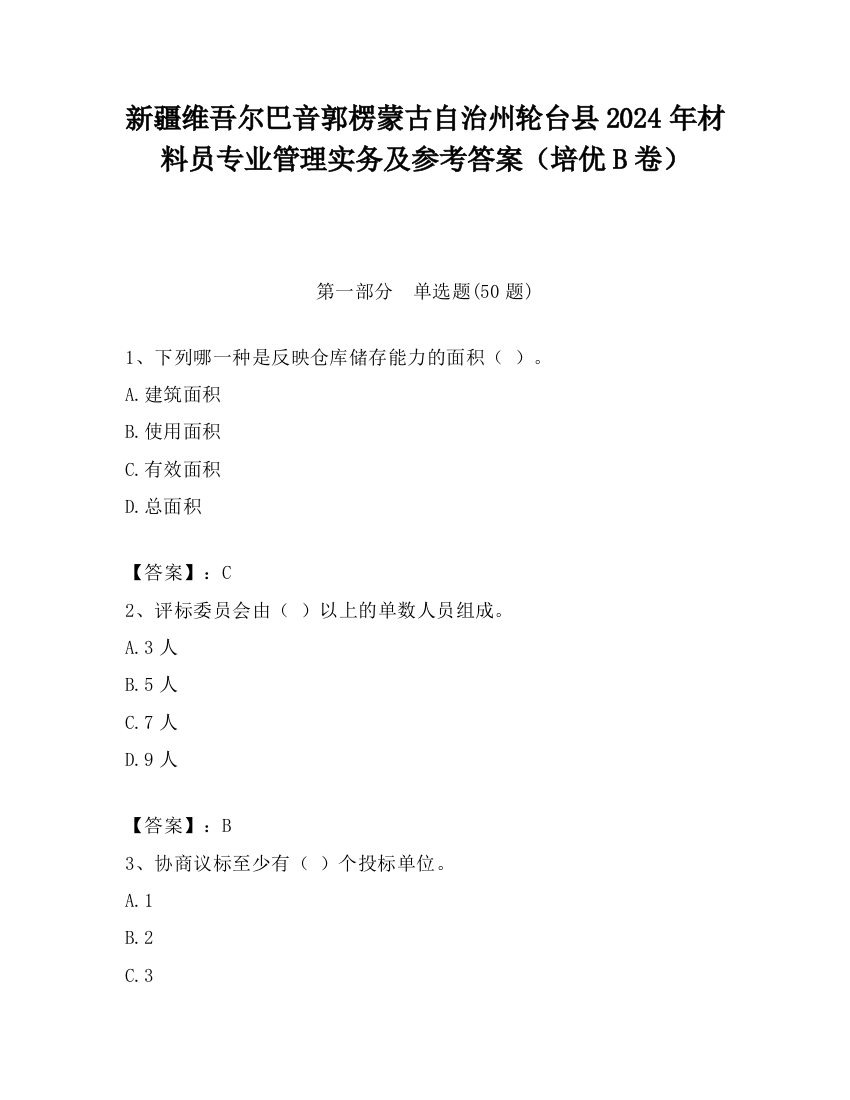 新疆维吾尔巴音郭楞蒙古自治州轮台县2024年材料员专业管理实务及参考答案（培优B卷）

第一部分　单选题(50题)

1、下列哪一种是反映仓库储存能力的面积（ ）。

A.建筑面积

B.使用面积

C.有效面积

D.总面积

【答案】：C

2、评标委员会由（ ）以上的单数人员组成。

A.3人

B.5人

C.7人

D.9人

【答案】：B

3、协商议标至少有（ ）个投标单位。

A.1

B.2

C.3